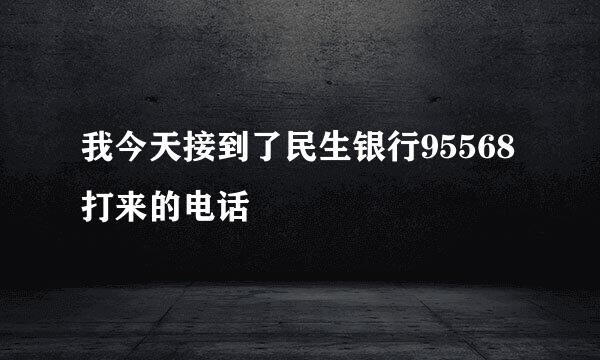 我今天接到了民生银行95568打来的电话